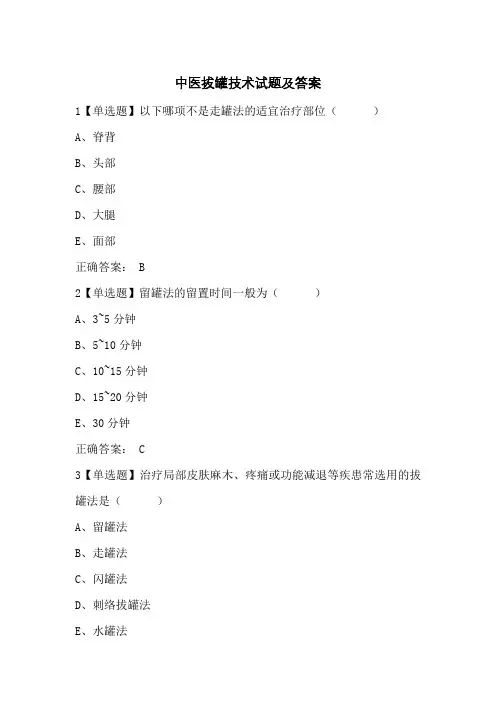 中医拔罐技术试题及答案

1【单选题】以下哪项不是走罐法的适宜治疗部位（ ）

A、脊背

B、头部

C、腰部

D、大腿

E、面部

正确答案： B

2【单选题】留罐法的留置时间一般为（ ）

A、3~5 分钟

B、5~10 分钟

C、10~15 分钟

D、15~20 分钟

E、30 分钟

正确答案： C

3【单选题】治疗局部皮肤麻木、疼痛或功能减退等疾患常选用的拔罐法是（ ）

A、留罐法

B、走罐法

C、闪罐法

D、刺络拔罐法

E、水罐法